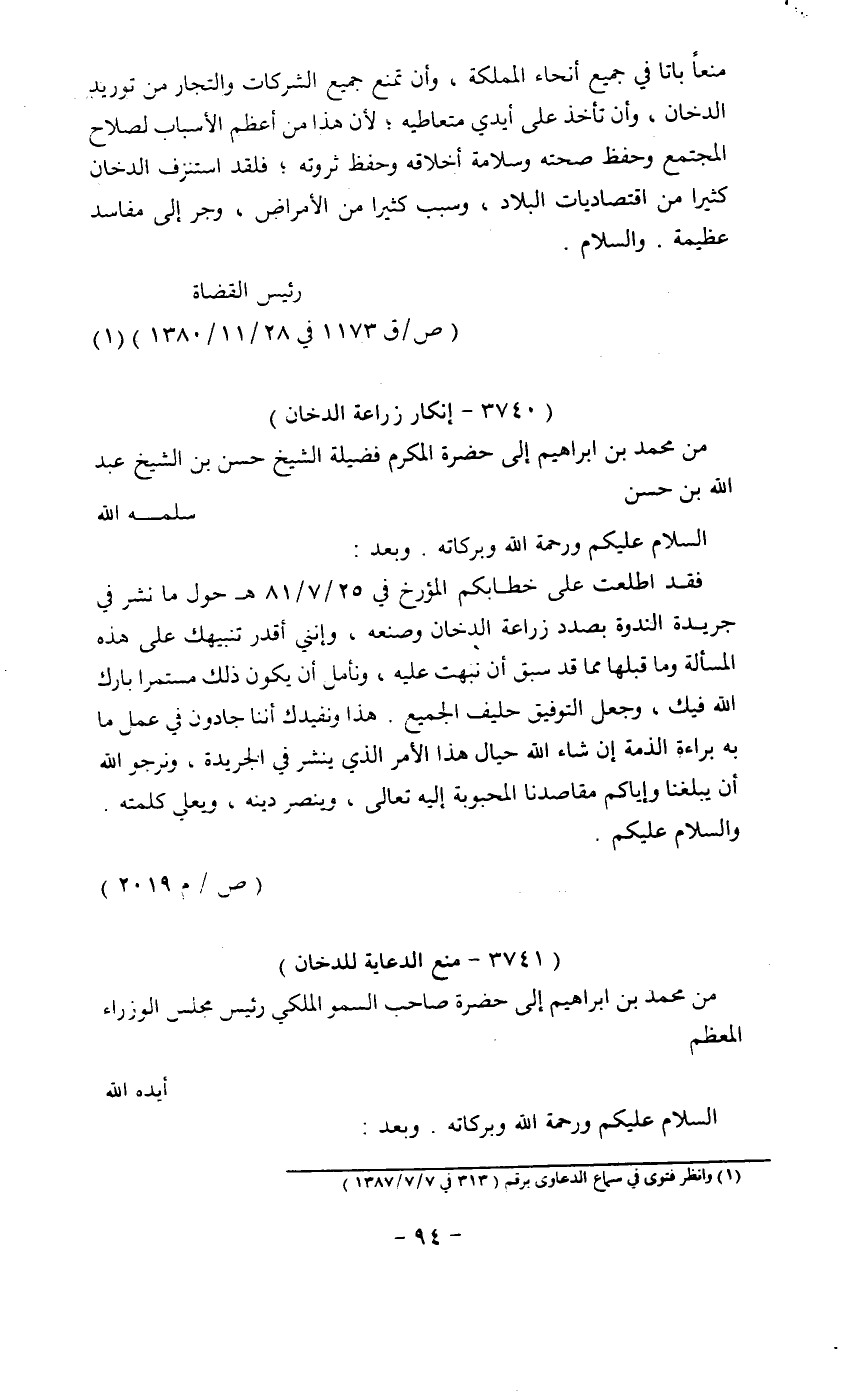 منعاً باتا في جميع أنحاء المملكة ، وأن تمنع جميع الشركات والتجار من توريد الدخان ، وأن تأخذ على أيدي متعاطيه ؛ لأن هذا من أعظم الأسباب لصلاح المجتمع وحفظ صحته وسلامة أخلاقه وحفظ ثروته ؛ فلقد استنزف الدخان كثيرا من اقتصاديات البلاد ، وسبب كثيرا من الأمراض ، وجر إلى مفاسد عظيمة . والسلام .

رئيس القضاة

( ص/ق ١١٧٣ في ١٣٨٠/١١/٢٨ ) (١)

( ٣٧٤٠ - إنكار زراعة الدخان )

من محمد بن ابراهيم إلى حضرة المكرم فضيلة الشيخ حسن بن الشيخ عبد الله بن حسن سلمه الله

السلام عليكم ورحمة الله وبركاته . وبعد :

فقد اطلعت على خطابكم المؤرخ في ٨١/٧/٢٥ هـ حول ما نشر في جريدة الندوة بصدد زراعة الدخان وصنعه ، وإنني أقدر تنبيهك على هذه المسألة وما قبلها مما قد سبق أن نبهت عليه ، ونأمل أن يكون ذلك مستمرا بارك الله فيك ، وجعل التوفيق حليف الجميع . هذا ونفيدك أننا جادون في عمل ما به براءة الذمة إن شاء الله حيال هذا الأمر الذي ينشر في الجريدة ، ونرجو الله أن يبلغنا وإياكم مقاصدنا المحبوبة إليه تعالى ، وينصر دينه ، ويعلي كلمته . والسلام عليكم .

( ص / م ٢٠١٩ )

( ٣٧٤١ - منع الدعاية للدخان )

من محمد بن ابراهيم إلى حضرة صاحب السمو الملكي رئيس مجلس الوزراء المعظم أيده الله

السلام عليكم ورحمة الله وبركاته . وبعد :

(١) وانظر فتوى في سماع الدعاوى برقم ( ٣١٣ في ١٣٨٧/٧/٧ )

- ٩٤ -